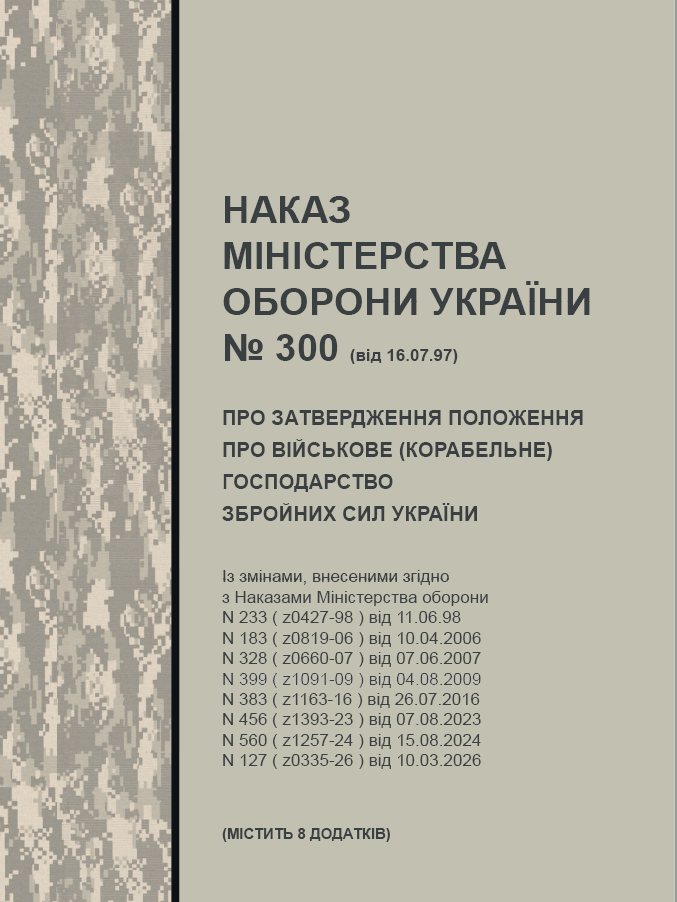 НАКАЗ
МІНІСТЕРСТВА
ОБОРОНИ УКРАЇНИ
№ 300 (від 16.07.97)

ПРО ЗАТВЕРДЖЕННЯ ПОЛОЖЕННЯ
ПРО ВІЙСЬКОВЕ (КОРАБЕЛЬНЕ)
ГОСПОДАРСТВО
ЗБРОЙНИХ СИЛ УКРАЇНИ

Із змінами, внесеними згідно
з Наказами Міністерства оборони
N 233 ( z0427-98 ) від 11.06.98
N 183 ( z0819-06 ) від 10.04.2006
N 328 ( z0660-07 ) від 07.06.2007
N 399 ( z1091-09 ) від 04.08.2009
N 383 ( z1163-16 ) від 26.07.2016
N 456 ( z1393-23 ) від 07.08.2023
N 560 ( z1257-24 ) від 15.08.2024
N 127 ( z0335-26 ) від 10.03.2026

(МІСТИТЬ 8 ДОДАТКІВ)